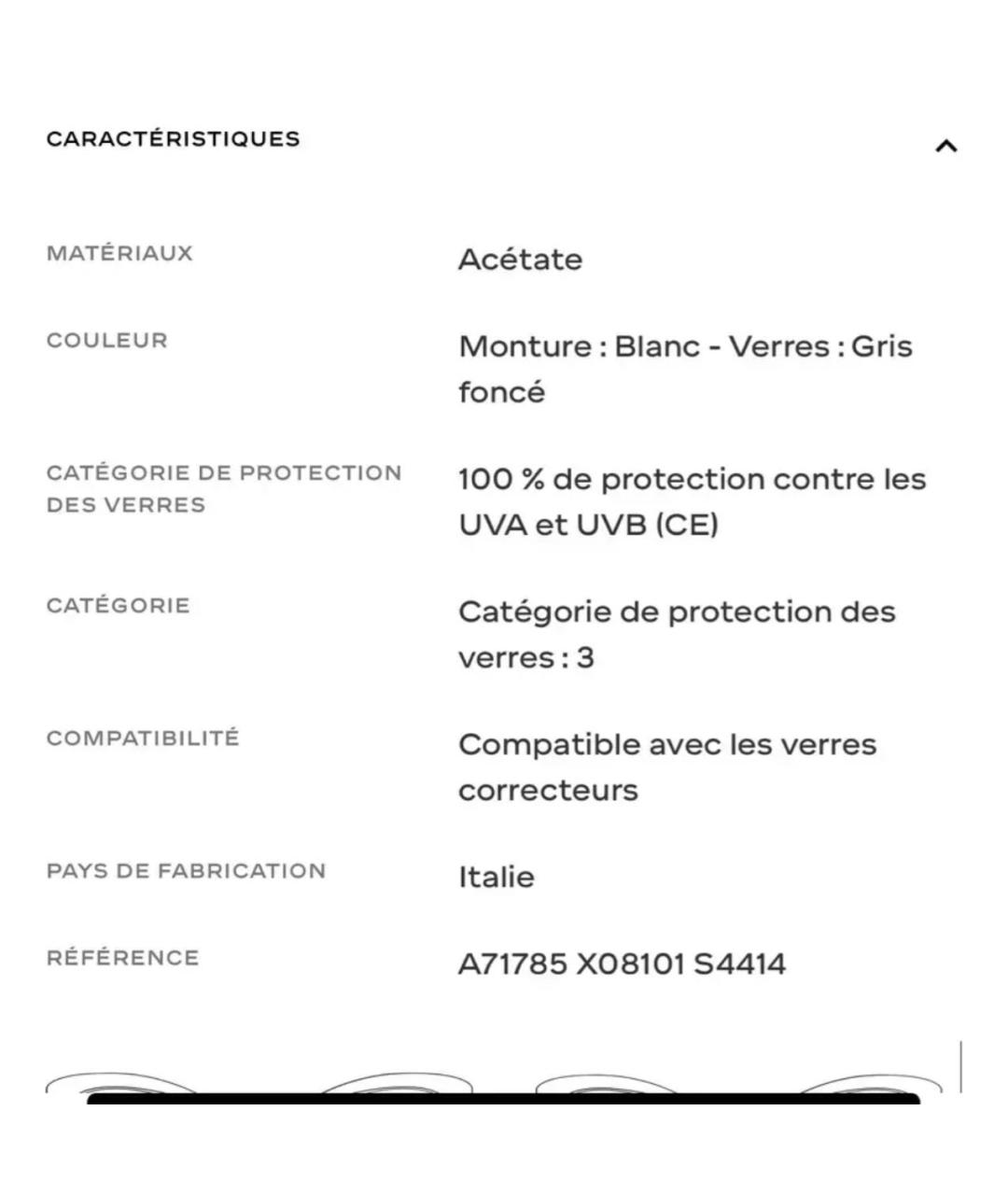 CARACTÉRISTIQUES

| | |
|---|---|
| MATÉRIAUX | Acétate |
| COULEUR | Monture : Blanc - Verres : Gris foncé |
| CATÉGORIE DE PROTECTION DES VERRES | 100 % de protection contre les UVA et UVB (CE) |
| CATÉGORIE | Catégorie de protection des verres : 3 |
| COMPATIBILITÉ | Compatible avec les verres correcteurs |
| PAYS DE FABRICATION | Italie |
| RÉFÉRENCE | A71785 X08101 S4414 |